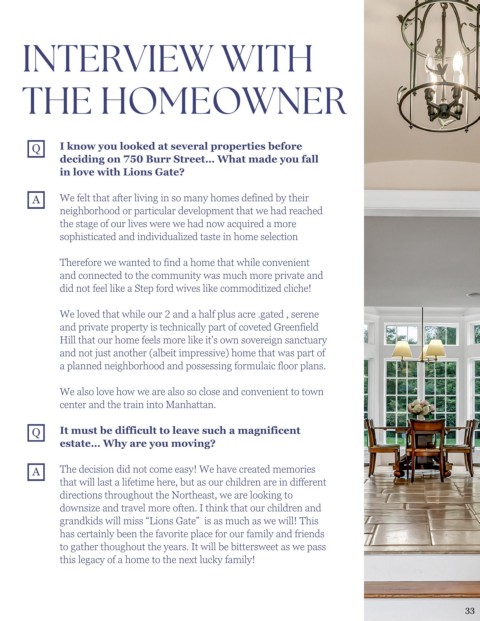 INTERVIEW WITH THE HOMEOWNER

Q I know you looked at several properties before deciding on 750 Burr Street... What made you fall in love with Lions Gate?

A We felt that after living in so many homes defined by their neighborhood or particular development that we had reached the stage of our lives were we had now acquired a more sophisticated and individualized taste in home selection

Therefore we wanted to find a home that while convenient and connected to the community was much more private and did not feel like a Step ford wives like commoditized cliche!

We loved that while our 2 and a half plus acre .gated , serene and private property is technically part of coveted Greenfield Hill that our home feels more like it's own sovereign sanctuary and not just another (albeit impressive) home that was part of a planned neighborhood and possessing formulaic floor plans.

We also love how we are also so close and convenient to town center and the train into Manhattan.

Q It must be difficult to leave such a magnificent estate... Why are you moving?

A The decision did not come easy! We have created memories that will last a lifetime here, but as our children are in different directions throughout the Northeast, we are looking to downsize and travel more often. I think that our children and grandkids will miss "Lions Gate" is as much as we will! This has certainly been the favorite place for our family and friends to gather thoughout the years. It will be bittersweet as we pass this legacy of a home to the next lucky family!

33